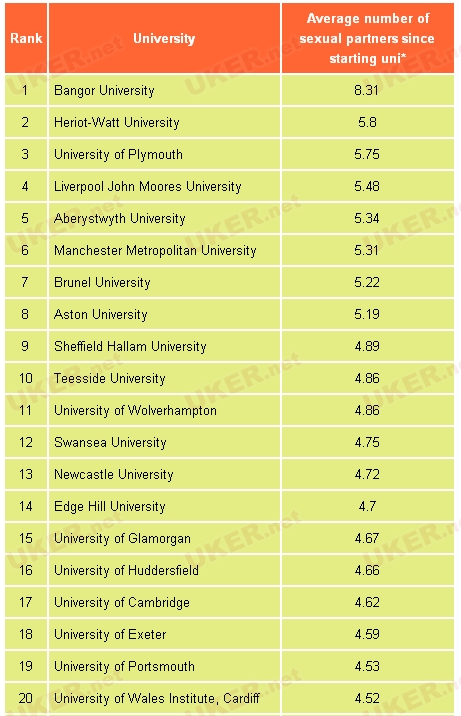 | Rank | University | Average number of sexual partners since starting uni* |
|---|---|---|
| 1 | Bangor University | 8.31 |
| 2 | Heriot-Watt University | 5.8 |
| 3 | University of Plymouth | 5.75 |
| 4 | Liverpool John Moores University | 5.48 |
| 5 | Aberystwyth University | 5.34 |
| 6 | Manchester Metropolitan University | 5.31 |
| 7 | Brunel University | 5.22 |
| 8 | Aston University | 5.19 |
| 9 | Sheffield Hallam University | 4.89 |
| 10 | Teesside University | 4.86 |
| 11 | University of Wolverhampton | 4.86 |
| 12 | Swansea University | 4.75 |
| 13 | Newcastle University | 4.72 |
| 14 | Edge Hill University | 4.7 |
| 15 | University of Glamorgan | 4.67 |
| 16 | University of Huddersfield | 4.66 |
| 17 | University of Cambridge | 4.62 |
| 18 | University of Exeter | 4.59 |
| 19 | University of Portsmouth | 4.53 |
| 20 | University of Wales Institute, Cardiff | 4.52 |

UKER.net